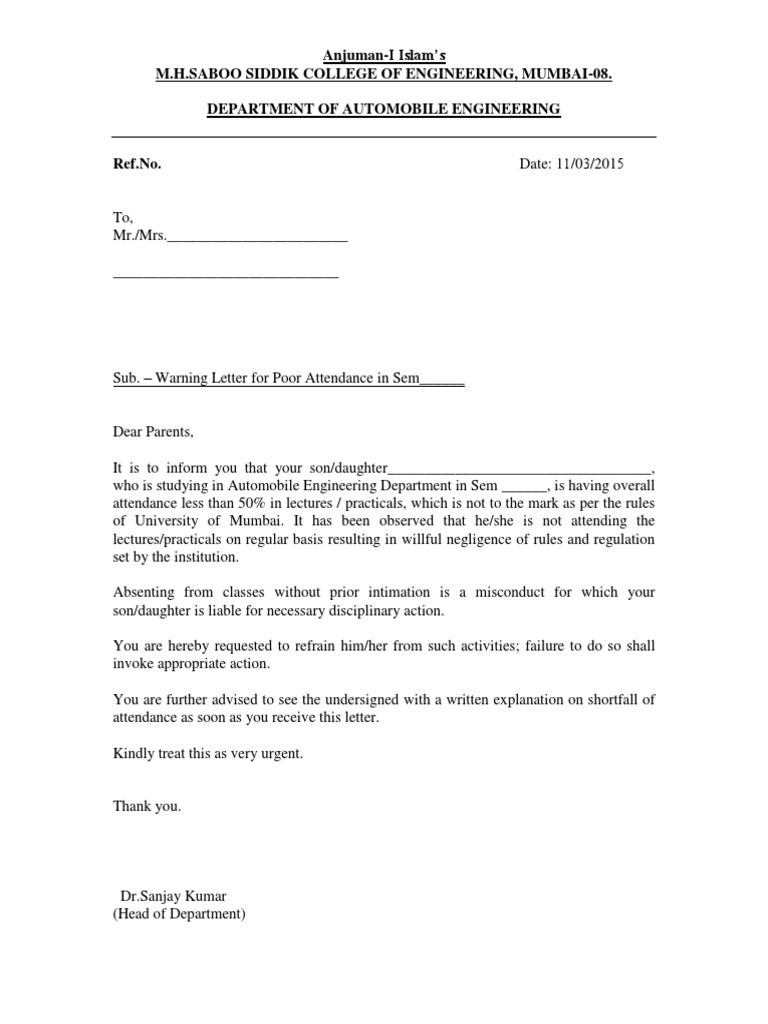 Anjuman-I Islam's
M.H.SABOO SIDDIK COLLEGE OF ENGINEERING, MUMBAI-08.

DEPARTMENT OF AUTOMOBILE ENGINEERING

Ref.No. Date: 11/03/2015

To,
Mr./Mrs.________________________

______________________________

Sub. – Warning Letter for Poor Attendance in Sem______

Dear Parents,

It is to inform you that your son/daughter___________________________________, who is studying in Automobile Engineering Department in Sem ______, is having overall attendance less than 50% in lectures / practicals, which is not to the mark as per the rules of University of Mumbai. It has been observed that he/she is not attending the lectures/practicals on regular basis resulting in willful negligence of rules and regulation set by the institution.

Absenting from classes without prior intimation is a misconduct for which your son/daughter is liable for necessary disciplinary action.

You are hereby requested to refrain him/her from such activities; failure to do so shall invoke appropriate action.

You are further advised to see the undersigned with a written explanation on shortfall of attendance as soon as you receive this letter.

Kindly treat this as very urgent.

Thank you.

Dr.Sanjay Kumar
(Head of Department)